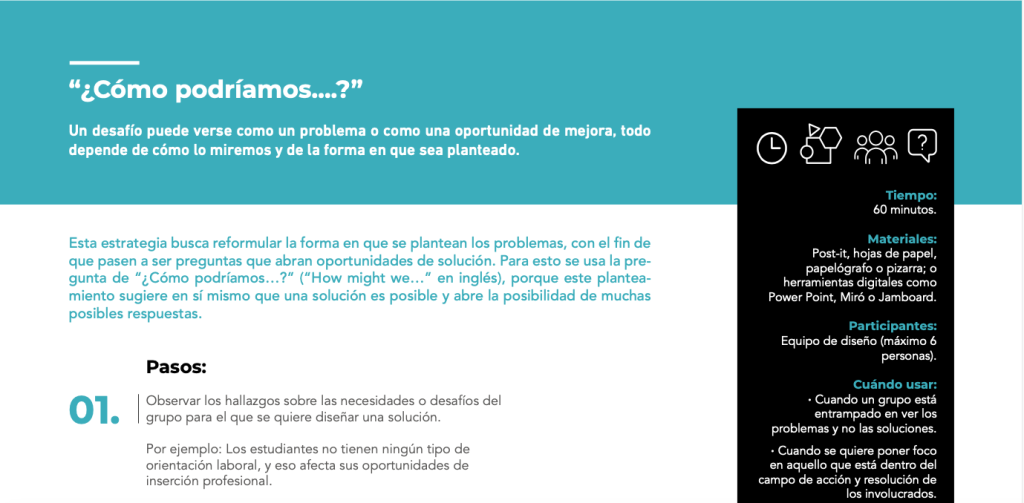 “¿Cómo podríamos….?”

Un desafío puede verse como un problema o como una oportunidad de mejora, todo depende de cómo lo miremos y de la forma en que sea planteado.

Esta estrategia busca reformular la forma en que se plantean los problemas, con el fin de que pasen a ser preguntas que abran oportunidades de solución. Para esto se usa la pregunta de “¿Cómo podríamos…?” (“How might we…” en inglés), porque este planteamiento sugiere en sí mismo que una solución es posible y abre la posibilidad de muchas posibles respuestas.

Pasos:

01. Observar los hallazgos sobre las necesidades o desafíos del grupo para el que se quiere diseñar una solución.

Por ejemplo: Los estudiantes no tienen ningún tipo de orientación laboral, y eso afecta sus oportunidades de inserción profesional.

Tiempo:
60 minutos.

Materiales:
Post-it, hojas de papel, papelógrafo o pizarra; o herramientas digitales como Power Point, Miró o Jamboard.

Participantes:
Equipo de diseño (máximo 6 personas).

Cuándo usar:
• Cuando un grupo está entrampado en ver los problemas y no las soluciones.

• Cuando se quiere poner foco en aquello que está dentro del campo de acción y resolución de los involucrados.